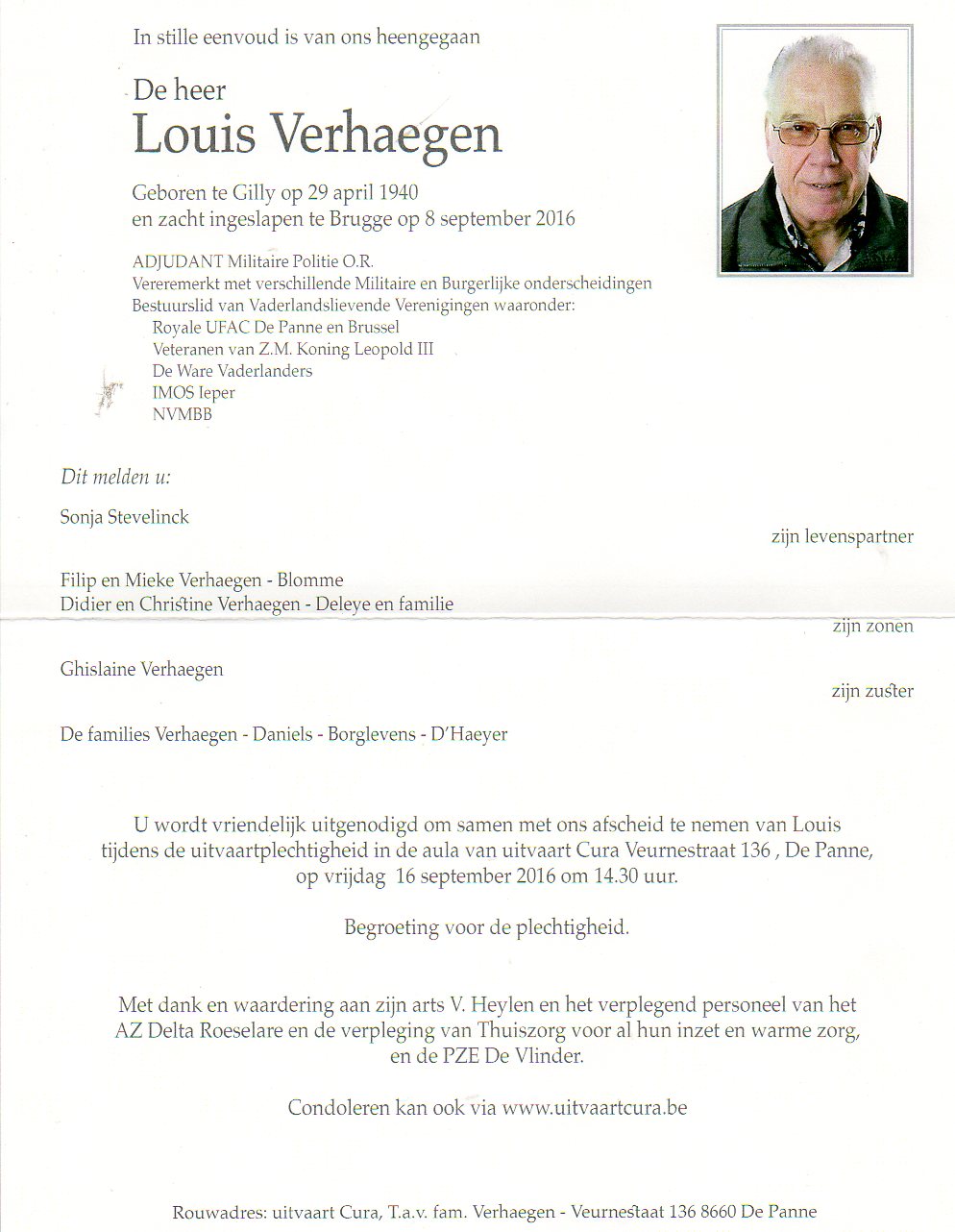 In stille eenvoud is van ons heengegaan

De heer
Louis Verhaegen

Geboren te Gilly op 29 april 1940
en zacht ingeslapen te Brugge op 8 september 2016

ADJUDANT Militaire Politie O.R.
Vereremerkt met verschillende Militaire en Burgerlijke onderscheidingen
Bestuurslid van Vaderlandslievende Verenigingen waaronder:
Royale UFAC De Panne en Brussel
Veteranen van Z.M. Koning Leopold III
De Ware Vaderlanders
IMOS Ieper
NVMBB

Dit melden u:

Sonja Stevelinck
zijn levenspartner

Filip en Mieke Verhaegen - Blomme
Didier en Christine Verhaegen - Deleye en familie
zijn zonen

Ghislaine Verhaegen
zijn zuster

De families Verhaegen - Daniels - Borglevens - D'Haeyer

U wordt vriendelijk uitgenodigd om samen met ons afscheid te nemen van Louis tijdens de uitvaartplechtigheid in de aula van uitvaart Cura Veurnestraat 136 , De Panne, op vrijdag 16 september 2016 om 14.30 uur.

Begroeting voor de plechtigheid.

Met dank en waardering aan zijn arts V. Heylen en het verplegend personeel van het AZ Delta Roeselare en de verpleging van Thuiszorg voor al hun inzet en warme zorg, en de PZE De Vlinder.

Condoleren kan ook via www.uitvaartcura.be

Rouwadres: uitvaart Cura, T.a.v. fam. Verhaegen - Veurnestaat 136 8660 De Panne